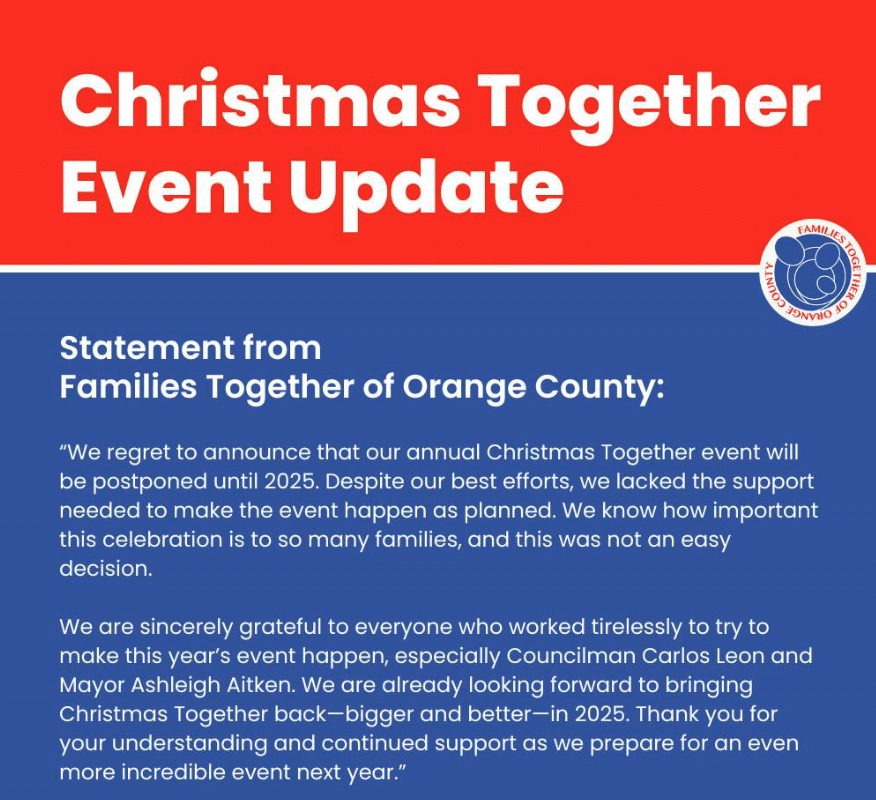 Christmas Together Event Update

FAMILIES TOGETHER OF ORANGE COUNTY

Statement from
Families Together of Orange County:

“We regret to announce that our annual Christmas Together event will be postponed until 2025. Despite our best efforts, we lacked the support needed to make the event happen as planned. We know how important this celebration is to so many families, and this was not an easy decision.

We are sincerely grateful to everyone who worked tirelessly to try to make this year’s event happen, especially Councilman Carlos Leon and Mayor Ashleigh Aitken. We are already looking forward to bringing Christmas Together back—bigger and better—in 2025. Thank you for your understanding and continued support as we prepare for an even more incredible event next year.”